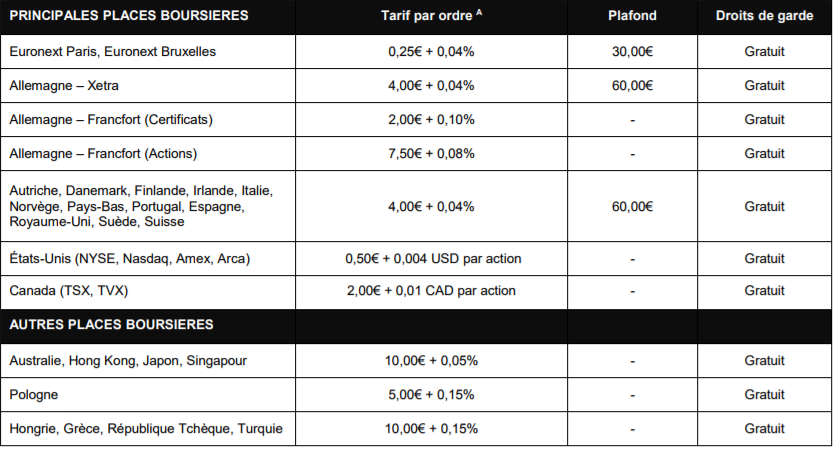 | PRINCIPALES PLACES BOURSIERES | Tarif par ordre $^A$ | Plafond | Droits de garde |
|---|---|---|---|
| Euronext Paris, Euronext Bruxelles | 0,25€ + 0,04% | 30,00€ | Gratuit |
| Allemagne – Xetra | 4,00€ + 0,04% | 60,00€ | Gratuit |
| Allemagne – Francfort (Certificats) | 2,00€ + 0,10% | - | Gratuit |
| Allemagne – Francfort (Actions) | 7,50€ + 0,08% | - | Gratuit |
| Autriche, Danemark, Finlande, Irlande, Italie, Norvège, Pays-Bas, Portugal, Espagne, Royaume-Uni, Suède, Suisse | 4,00€ + 0,04% | 60,00€ | Gratuit |
| États-Unis (NYSE, Nasdaq, Amex, Arca) | 0,50€ + 0,004 USD par action | - | Gratuit |
| Canada (TSX, TVX) | 2,00€ + 0,01 CAD par action | - | Gratuit |
| AUTRES PLACES BOURSIERES | | | |
| Australie, Hong Kong, Japon, Singapour | 10,00€ + 0,05% | - | Gratuit |
| Pologne | 5,00€ + 0,15% | - | Gratuit |
| Hongrie, Grèce, République Tchèque, Turquie | 10,00€ + 0,15% | - | Gratuit |